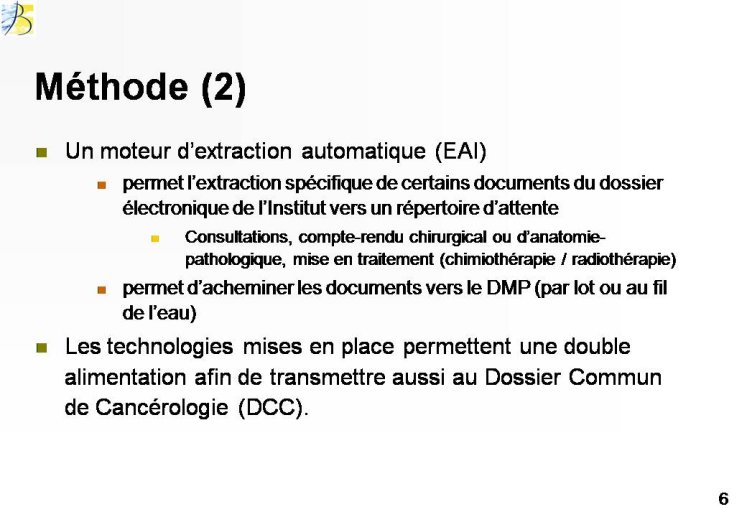 Méthode (2)

Un moteur d'extraction automatique (EAI)

permet l'extraction spécifique de certains documents du dossier électronique de l'Institut vers un répertoire d'attente

Consultations, compte-rendu chirurgical ou d'anatomie-pathologique, mise en traitement (chimiothérapie / radiothérapie)

permet d'acheminer les documents vers le DMP (par lot ou au fil de l'eau)

Les technologies mises en place permettent une double alimentation afin de transmettre aussi au Dossier Commun de Cancérologie (DCC).

6